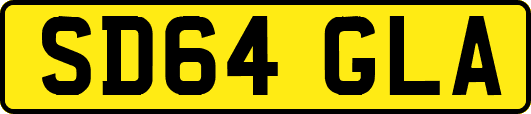 SD64 GLA